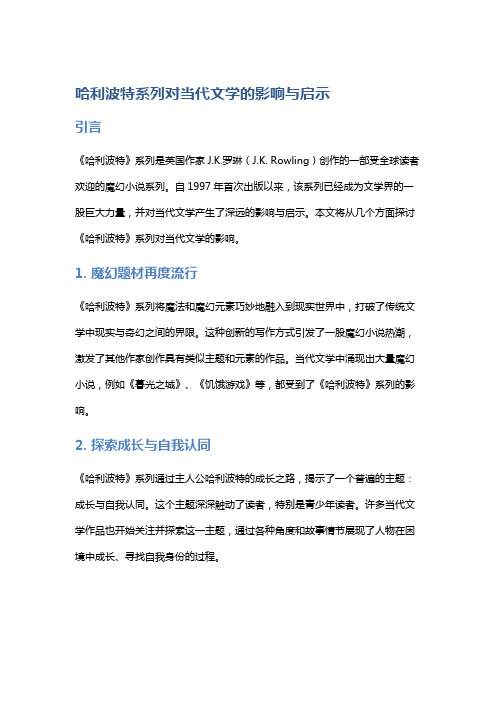 哈利波特系列对当代文学的影响与启示

引言

《哈利波特》系列是英国作家 J.K.罗琳（J.K. Rowling）创作的一部受全球读者欢迎的魔幻小说系列。自 1997 年首次出版以来，该系列已经成为文学界的一股巨大力量，并对当代文学产生了深远的影响与启示。本文将从几个方面探讨《哈利波特》系列对当代文学的影响。

1. 魔幻题材再度流行

《哈利波特》系列将魔法和魔幻元素巧妙地融入到现实世界中，打破了传统文学中现实与奇幻之间的界限。这种创新的写作方式引发了一股魔幻小说热潮，激发了其他作家创作具有类似主题和元素的作品。当代文学中涌现出大量魔幻小说，例如《暮光之城》、《饥饿游戏》等，都受到了《哈利波特》系列的影响。

2. 探索成长与自我认同

《哈利波特》系列通过主人公哈利波特的成长之路，揭示了一个普遍的主题：成长与自我认同。这个主题深深触动了读者，特别是青少年读者。许多当代文学作品也开始关注并探索这一主题，通过各种角度和故事情节展现了人物在困境中成长、寻找自我身份的过程。